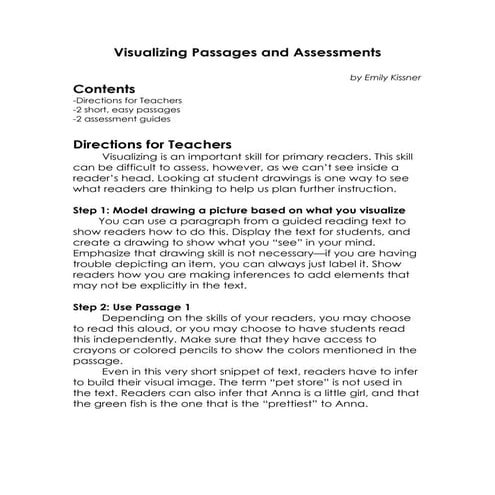 Visualizing Passages and Assessments

by Emily Kissner

Contents
-Directions for Teachers
-2 short, easy passages
-2 assessment guides

Directions for Teachers
Visualizing is an important skill for primary readers. This skill can be difficult to assess, however, as we can't see inside a reader's head. Looking at student drawings is one way to see what readers are thinking to help us plan further instruction.

Step 1: Model drawing a picture based on what you visualize
You can use a paragraph from a guided reading text to show readers how to do this. Display the text for students, and create a drawing to show what you "see" in your mind. Emphasize that drawing skill is not necessary—if you are having trouble depicting an item, you can always just label it. Show readers how you are making inferences to add elements that may not be explicitly in the text.

Step 2: Use Passage 1
Depending on the skills of your readers, you may choose to read this aloud, or you may choose to have students read this independently. Make sure that they have access to crayons or colored pencils to show the colors mentioned in the passage.
Even in this very short snippet of text, readers have to infer to build their visual image. The term "pet store" is not used in the text. Readers can also infer that Anna is a little girl, and that the green fish is the one that is the "prettiest" to Anna.